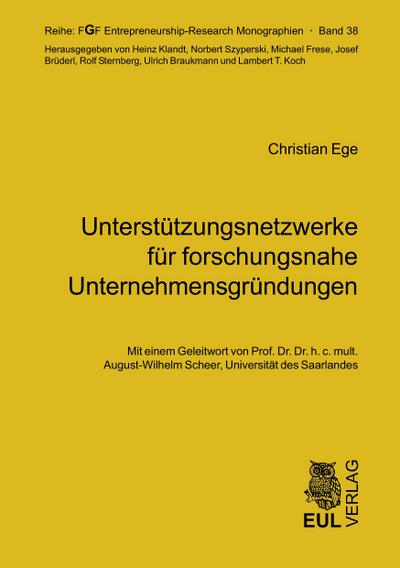 Reihe: FGF Entrepreneurship-Research Monographien · Band 38
Herausgegeben von Heinz Klandt, Norbert Szyperski, Michael Frese, Josef Brüderl, Rolf Sternberg, Ulrich Braukmann und Lambert T. Koch

Christian Ege

Unterstützungsnetzwerke für forschungsnahe Unternehmensgründungen

Mit einem Geleitwort von Prof. Dr. Dr. h. c. mult. August-Wilhelm Scheer, Universität des Saarlandes

EUL VERLAG